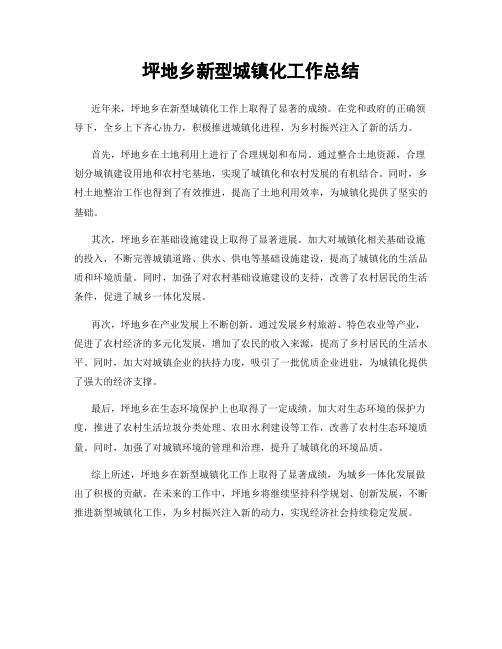 坪地乡新型城镇化工作总结

近年来，坪地乡在新型城镇化工作上取得了显著的成绩。在党和政府的正确领导下，全乡上下齐心协力，积极推进城镇化进程，为乡村振兴注入了新的活力。

首先，坪地乡在土地利用上进行了合理规划和布局。通过整合土地资源，合理划分城镇建设用地和农村宅基地，实现了城镇化和农村发展的有机结合。同时，乡村土地整治工作也得到了有效推进，提高了土地利用效率，为城镇化提供了坚实的基础。

其次，坪地乡在基础设施建设上取得了显著进展。加大对城镇化相关基础设施的投入，不断完善城镇道路、供水、供电等基础设施建设，提高了城镇化的生活品质和环境质量。同时，加强了对农村基础设施建设的支持，改善了农村居民的生活条件，促进了城乡一体化发展。

再次，坪地乡在产业发展上不断创新。通过发展乡村旅游、特色农业等产业，促进了农村经济的多元化发展，增加了农民的收入来源，提高了乡村居民的生活水平。同时，加大对城镇企业的扶持力度，吸引了一批优质企业进驻，为城镇化提供了强大的经济支撑。

最后，坪地乡在生态环境保护上也取得了一定成绩。加大对生态环境的保护力度，推进了农村生活垃圾分类处理、农田水利建设等工作，改善了农村生态环境质量。同时，加强了对城镇环境的管理和治理，提升了城镇化的环境品质。

综上所述，坪地乡在新型城镇化工作上取得了显著成绩，为城乡一体化发展做出了积极的贡献。在未来的工作中，坪地乡将继续坚持科学规划、创新发展，不断推进新型城镇化工作，为乡村振兴注入新的动力，实现经济社会持续稳定发展。